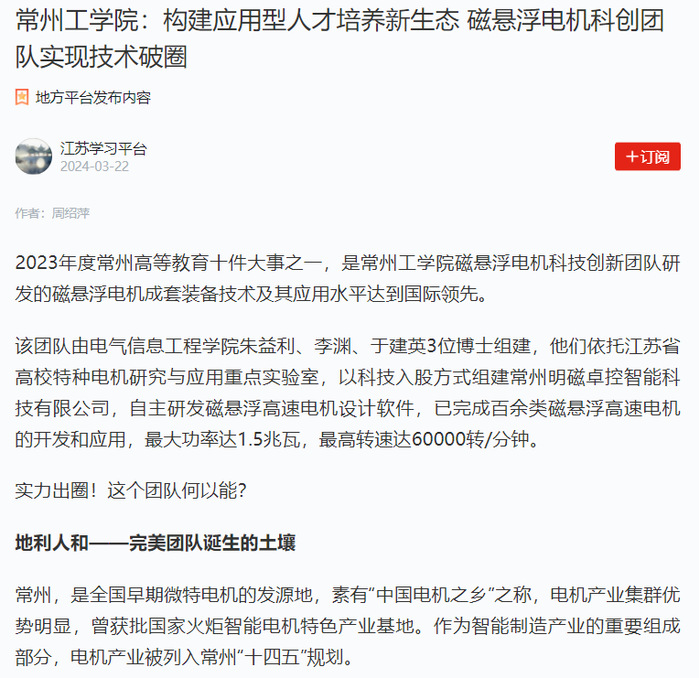 常州工学院：构建应用型人才培养新生态 磁悬浮电机科创团队实现技术破圈

地方平台发布内容

江苏学习平台
2024-03-22

+订阅

作者：周绍萍

2023年度常州高等教育十件大事之一，是常州工学院磁悬浮电机科技创新团队研发的磁悬浮电机成套装备技术及其应用水平达到国际领先。

该团队由电气信息工程学院朱益利、李渊、于建英3位博士组建，他们依托江苏省高校特种电机研究与应用重点实验室，以科技入股方式组建常州明磁卓控智能科技有限公司，自主研发磁悬浮高速电机设计软件，已完成百余类磁悬浮高速电机的开发和应用，最大功率达1.5兆瓦，最高转速达60000转/分钟。

实力出圈！这个团队何以能？

地利人和——完美团队诞生的土壤

常州，是全国早期微特电机的发源地，素有“中国电机之乡”之称，电机产业集群优势明显，曾获批国家火炬智能电机特色产业基地。作为智能制造产业的重要组成部分，电机产业被列入常州“十四五”规划。